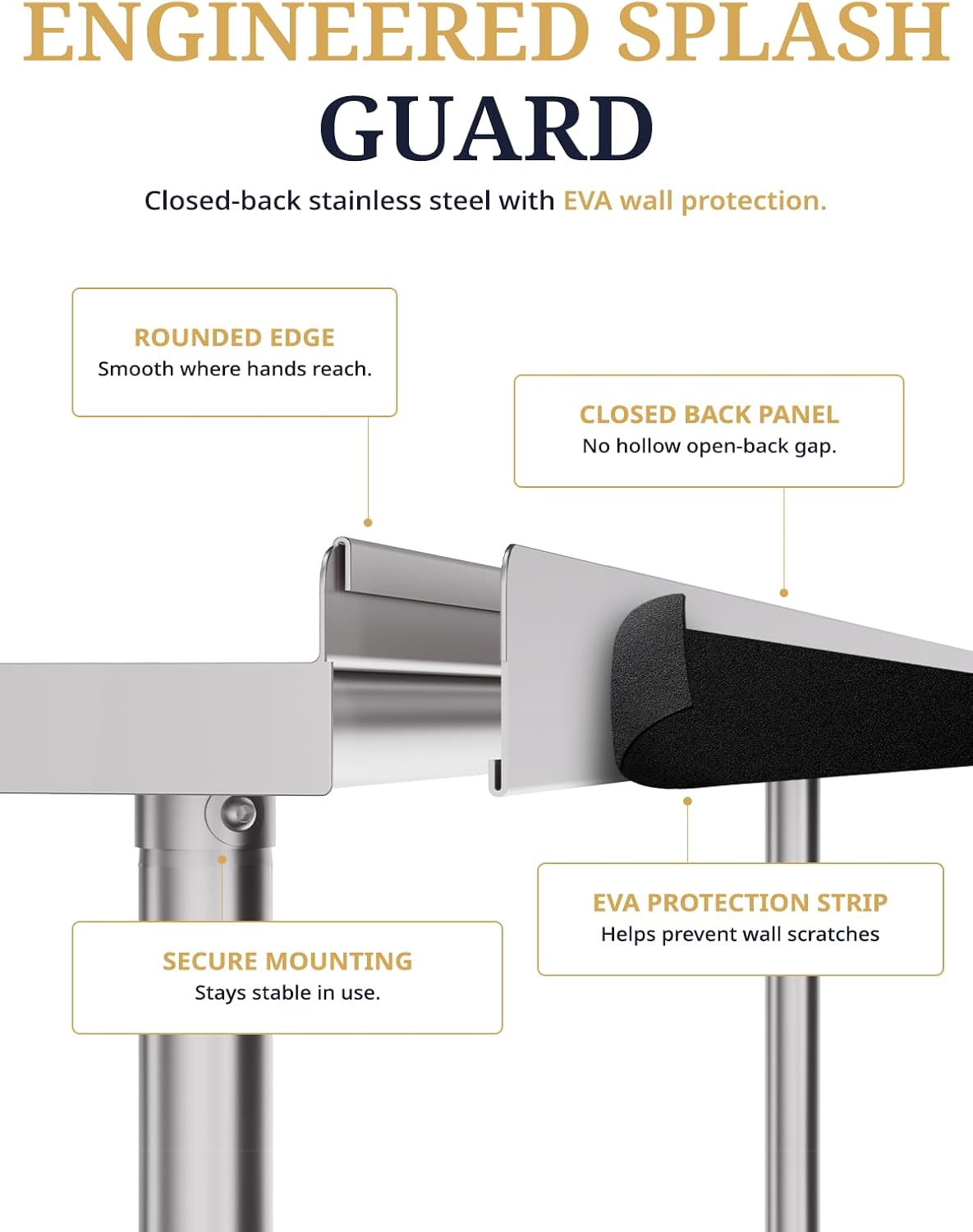 ENGINEERED SPLASH GUARD

Closed-back stainless steel with EVA wall protection.

ROUNDED EDGE
Smooth where hands reach.

CLOSED BACK PANEL
No hollow open-back gap.

SECURE MOUNTING
Stays stable in use.

EVA PROTECTION STRIP
Helps prevent wall scratches